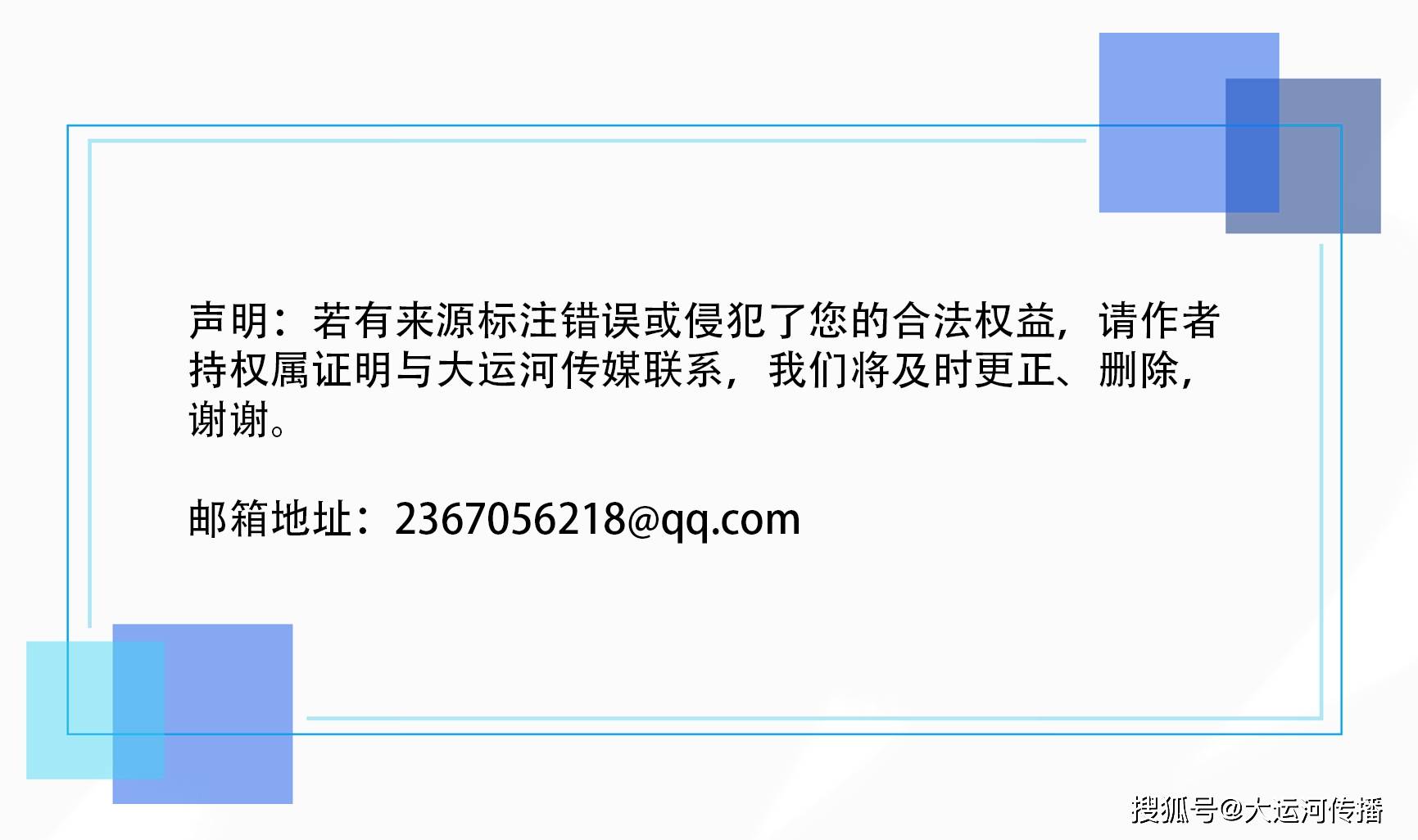 声明：若有来源标注错误或侵犯了您的合法权益，请作者持权属证明与大运河传媒联系，我们将及时更正、删除，谢谢。

邮箱地址：2367056218@qq.com

搜狐号@大运河传播